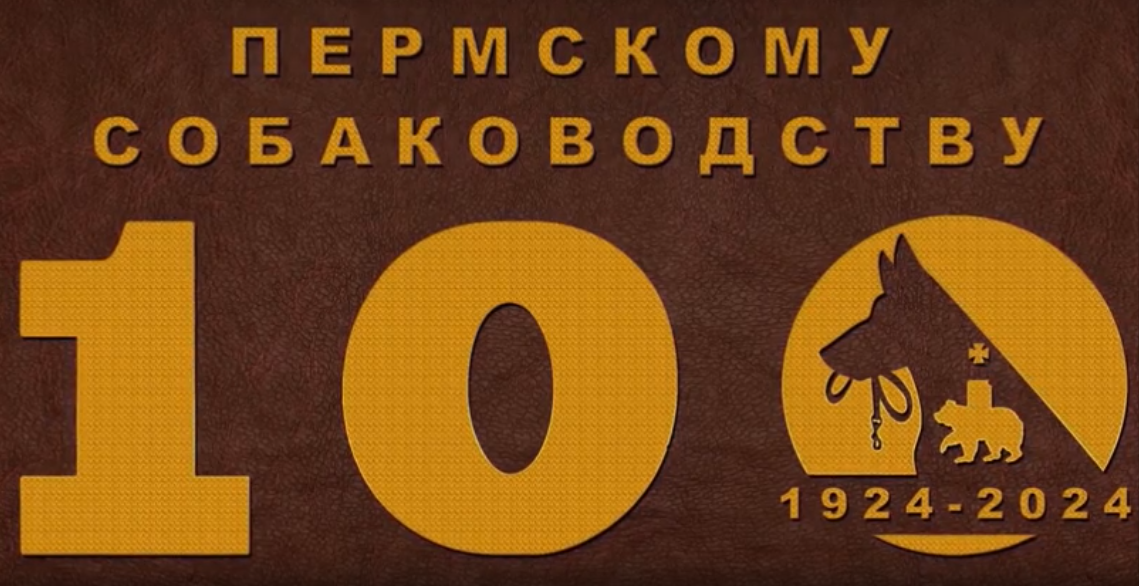 ПЕРМСКОМУ СОБАКОВОДСТВУ

100

1924-2024